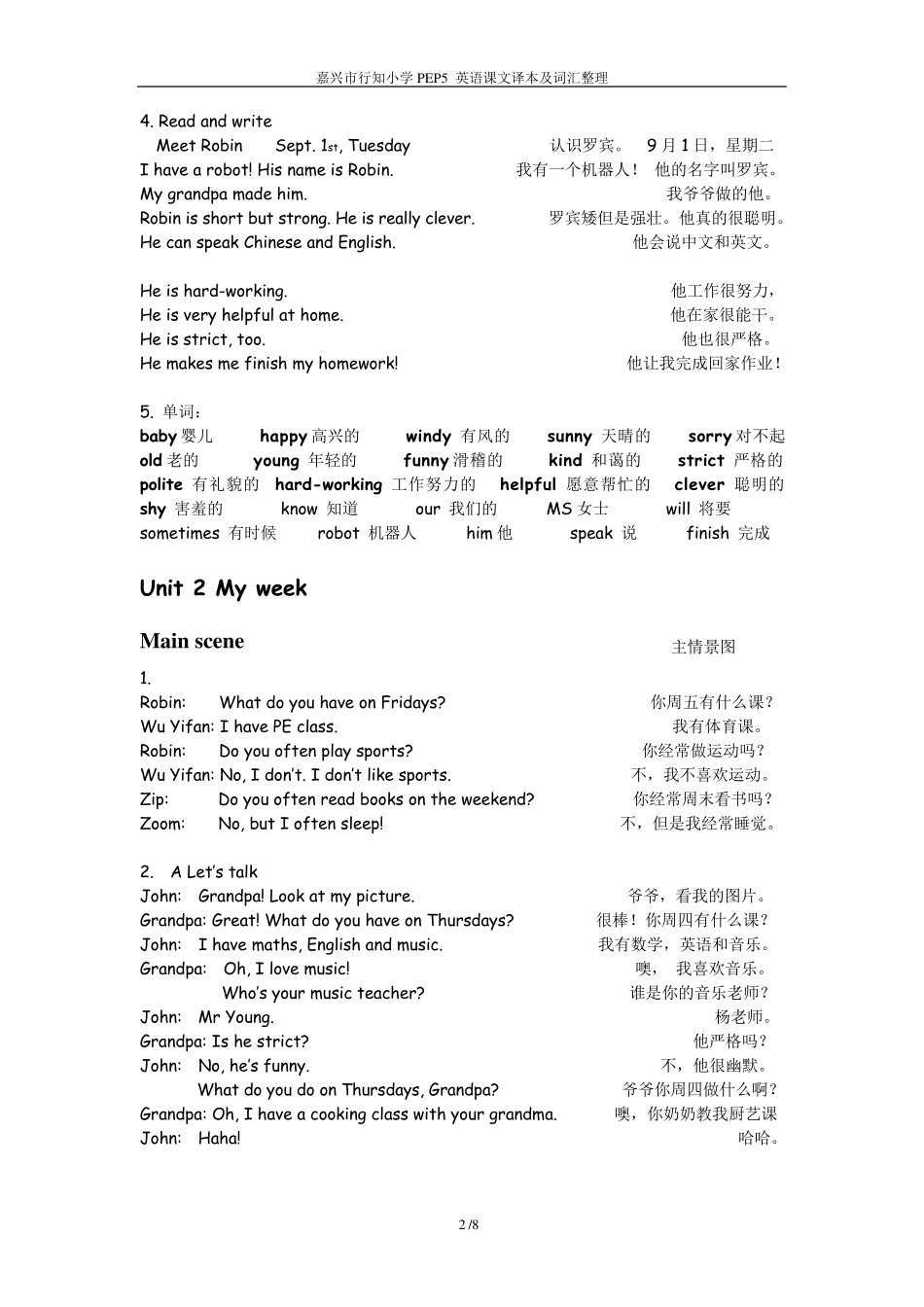 嘉兴市行知小学 PEP5 英语课文译本及词汇整理

4. Read and write
Meet Robin Sept. 1st, Tuesday 认识罗宾。 9 月 1 日，星期二
I have a robot! His name is Robin. 我有一个机器人！ 他的名字叫罗宾。
My grandpa made him. 我爷爷做的他。
Robin is short but strong. He is really clever. 罗宾矮但是强壮。他真的很聪明。
He can speak Chinese and English. 他会说中文和英文。

He is hard-working. 他工作很努力，
He is very helpful at home. 他在家很能干。
He is strict, too. 他也很严格。
He makes me finish my homework! 他让我完成回家作业！

5. 单词：
baby 婴儿 happy 高兴的 windy 有风的 sunny 天晴的 sorry 对不起
old 老的 young 年轻的 funny 滑稽的 kind 和蔼的 strict 严格的
polite 有礼貌的 hard-working 工作努力的 helpful 愿意帮忙的 clever 聪明的
shy 害羞的 know 知道 our 我们的 MS 女士 will 将要
sometimes 有时候 robot 机器人 him 他 speak 说 finish 完成

Unit 2 My week

Main scene 主情景图

1.
Robin: What do you have on Fridays? 你周五有什么课？
Wu Yifan: I have PE class. 我有体育课。
Robin: Do you often play sports? 你经常做运动吗？
Wu Yifan: No, I don't. I don't like sports. 不，我不喜欢运动。
Zip: Do you often read books on the weekend? 你经常周末看书吗？
Zoom: No, but I often sleep! 不，但是我经常睡觉。

2. A Let's talk
John: Grandpa! Look at my picture. 爷爷，看我的图片。
Grandpa: Great! What do you have on Thursdays? 很棒！你周四有什么课？
John: I have maths, English and music. 我有数学，英语和音乐。
Grandpa: Oh, I love music! 噢， 我喜欢音乐。
Who's your music teacher? 谁是你的音乐老师？
John: Mr Young. 杨老师。
Grandpa: Is he strict? 他严格吗？
John: No, he's funny. 不，他很幽默。
What do you do on Thursdays, Grandpa? 爷爷你周四做什么啊？
Grandpa: Oh, I have a cooking class with your grandma. 噢，你奶奶教我厨艺课
John: Haha! 哈哈。

2 /8